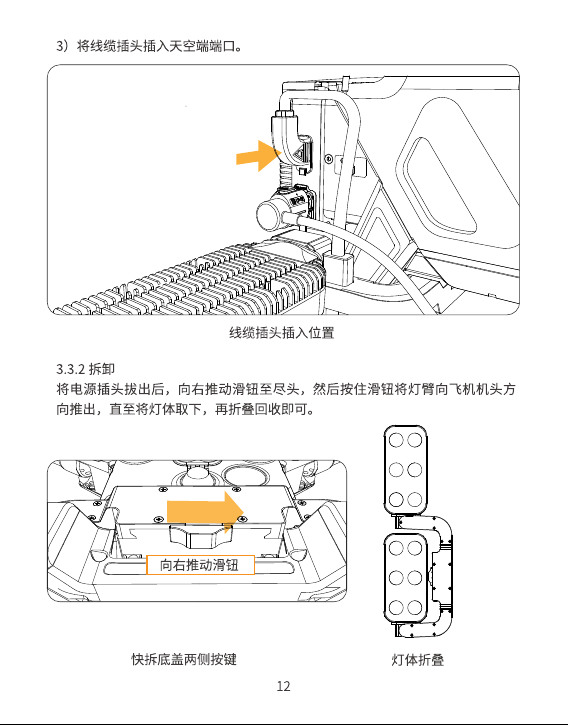 3）将线缆插头插入天空端端口。

线缆插头插入位置

3.3.2 拆卸

将电源插头拔出后，向右推动滑钮至尽头，然后按住滑钮将灯臂向飞机机头方向推出，直至将灯体取下，再折叠回收即可。

向右推动滑钮

快拆底盖两侧按键

灯体折叠

12